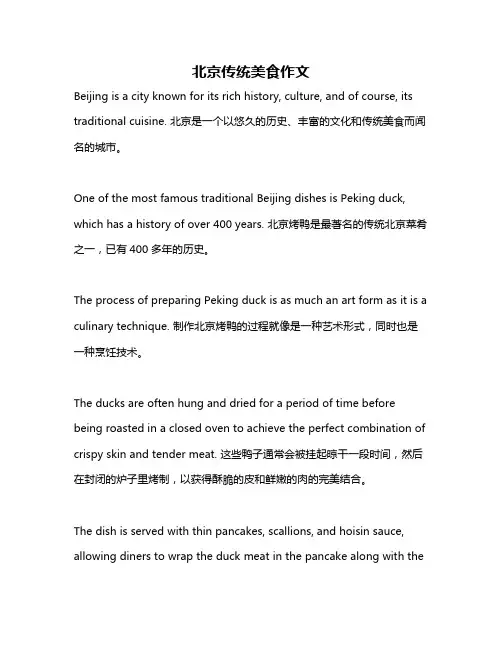 北京传统美食作文

Beijing is a city known for its rich history, culture, and of course, its traditional cuisine. 北京是一个以悠久的历史、丰富的文化和传统美食而闻名的城市。

One of the most famous traditional Beijing dishes is Peking duck, which has a history of over 400 years. 北京烤鸭是最著名的传统北京菜肴之一，已有 400 多年的历史。

The process of preparing Peking duck is as much an art form as it is a culinary technique. 制作北京烤鸭的过程就像是一种艺术形式，同时也是一种烹饪技术。

The ducks are often hung and dried for a period of time before being roasted in a closed oven to achieve the perfect combination of crispy skin and tender meat. 这些鸭子通常会被挂起晾干一段时间，然后在封闭的炉子里烤制，以获得酥脆的皮和鲜嫩的肉的完美结合。

The dish is served with thin pancakes, scallions, and hoisin sauce, allowing diners to wrap the duck meat in the pancake along with the